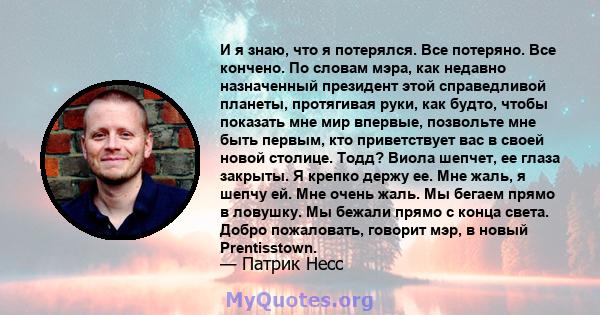 И я знаю, что я потерялся. Все потеряно. Все кончено. По словам мэра, как недавно назначенный президент этой справедливой планеты, протягивая руки, как будто, чтобы показать мне мир впервые, позвольте мне быть первым, кто приветствует вас в своей новой столице. Тодд? Виола шепчет, ее глаза закрыты. Я крепко держу ее. Мне жаль, я шепчу ей. Мне очень жаль. Мы бегаем прямо в ловушку. Мы бежали прямо с конца света. Добро пожаловать, говорит мэр, в новый Prentisstown.

— Патрик Несс

MyQuotes.org